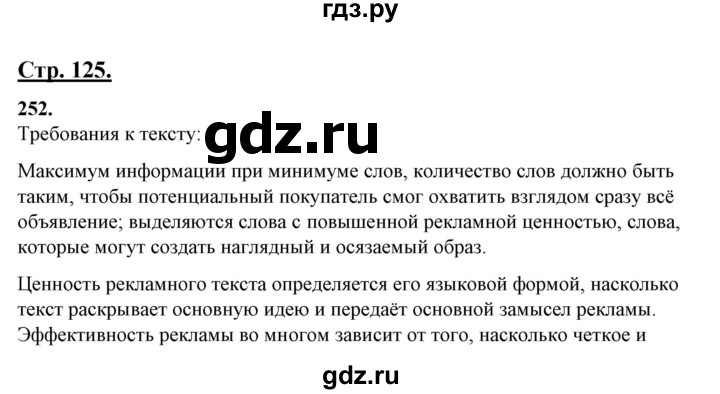 гдз.ру

Стр. 125.

252.

Требования к тексту: gdz.ru

Максимум информации при минимуме слов, количество слов должно быть таким, чтобы потенциальный покупатель смог охватить взглядом сразу всё объявление; выделяются слова с повышенной рекламной ценностью, слова, которые могут создать наглядный и осязаемый образ.

Ценность рекламного текста определяется его языковой формой, насколько текст раскрывает основную идею и передаёт основной замысел рекламы. Эффективность рекламы во многом зависит от того, насколько четкое и

gdz.ru